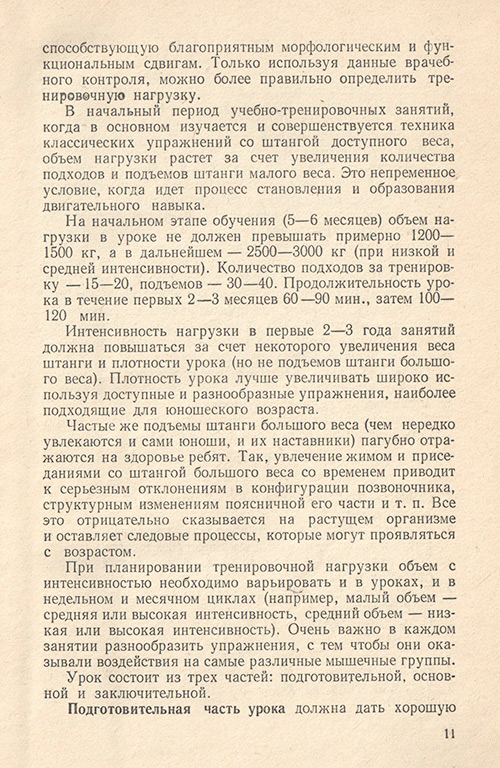 способствующую благоприятным морфологическим и функциональным сдвигам. Только используя данные врачебного контроля, можно более правильно определить тренировочную нагрузку.

В начальный период учебно-тренировочных занятий, когда в основном изучается и совершенствуется техника классических упражнений со штангой доступного веса, объем нагрузки растет за счет увеличения количества подходов и подъемов штанги малого веса. Это непременное условие, когда идет процесс становления и образования двигательного навыка.

На начальном этапе обучения (5—6 месяцев) объем нагрузки в уроке не должен превышать примерно 1200—1500 кг, а в дальнейшем — 2500—3000 кг (при низкой и средней интенсивности). Количество подходов за тренировку — 15—20, подъемов — 30—40. Продолжительность урока в течение первых 2—3 месяцев 60—90 мин., затем 100—120 мин.

Интенсивность нагрузки в первые 2—3 года занятий должна повышаться за счет некоторого увеличения веса штанги и плотности урока (но не подъемов штанги большого веса). Плотность урока лучше увеличивать широко используя доступные и разнообразные упражнения, наиболее подходящие для юношеского возраста.

Частые же подъемы штанги большого веса (чем нередко увлекаются и сами юноши, и их наставники) пагубно отражаются на здоровье ребят. Так, увлечение жимом и приседаниями со штангой большого веса со временем приводит к серьезным отклонениям в конфигурации позвоночника, структурным изменениям поясничной его части и т. п. Все это отрицательно сказывается на растущем организме и оставляет следовые процессы, которые могут проявляться с возрастом.

При планировании тренировочной нагрузки объем с интенсивностью необходимо варьировать и в уроках, и в недельном и месячном циклах (например, малый объем — средняя или высокая интенсивность, средний объем — низкая или высокая интенсивность). Очень важно в каждом занятии разнообразить упражнения, с тем чтобы они оказывали воздействия на самые различные мышечные группы.

Урок состоит из трех частей: подготовительной, основной и заключительной.

Подготовительная часть урока должна дать хорошую

11